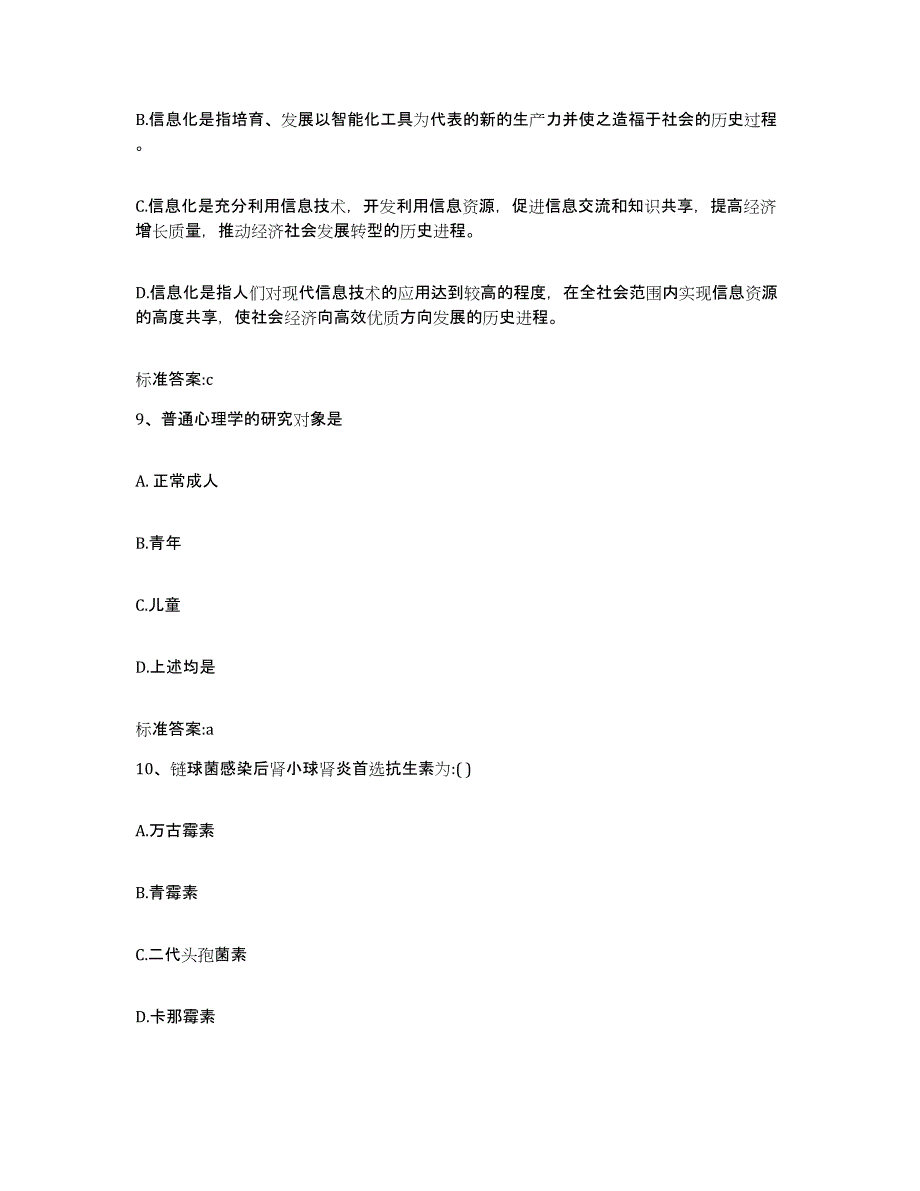 B.信息化是指培育、发展以智能化工具为代表的新的生产力并使之造福于社会的历史过程。

C.信息化是充分利用信息技术，开发利用信息资源，促进信息交流和知识共享，提高经济增长质量，推动经济社会发展转型的历史进程。

D.信息化是指人们对现代信息技术的应用达到较高的程度，在全社会范围内实现信息资源的高度共享，使社会经济向高效优质方向发展的历史进程。

标准答案:c

9、普通心理学的研究对象是

A. 正常成人

B.青年

C.儿童

D.上述均是

标准答案:a

10、链球菌感染后肾小球肾炎首选抗生素为:( )

A.万古霉素

B.青霉素

C.二代头孢菌素

D.卡那霉素